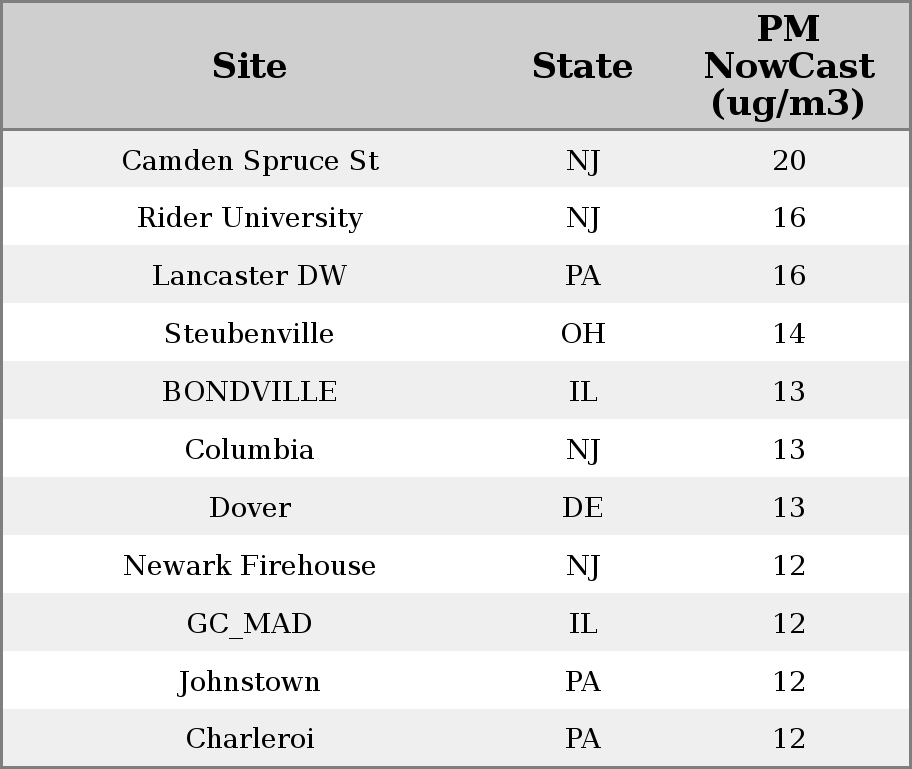 | Site | State | PM NowCast (ug/m3) |
|---|---|---|
| Camden Spruce St | NJ | 20 |
| Rider University | NJ | 16 |
| Lancaster DW | PA | 16 |
| Steubenville | OH | 14 |
| BONDVILLE | IL | 13 |
| Columbia | NJ | 13 |
| Dover | DE | 13 |
| Newark Firehouse | NJ | 12 |
| GC_MAD | IL | 12 |
| Johnstown | PA | 12 |
| Charleroi | PA | 12 |